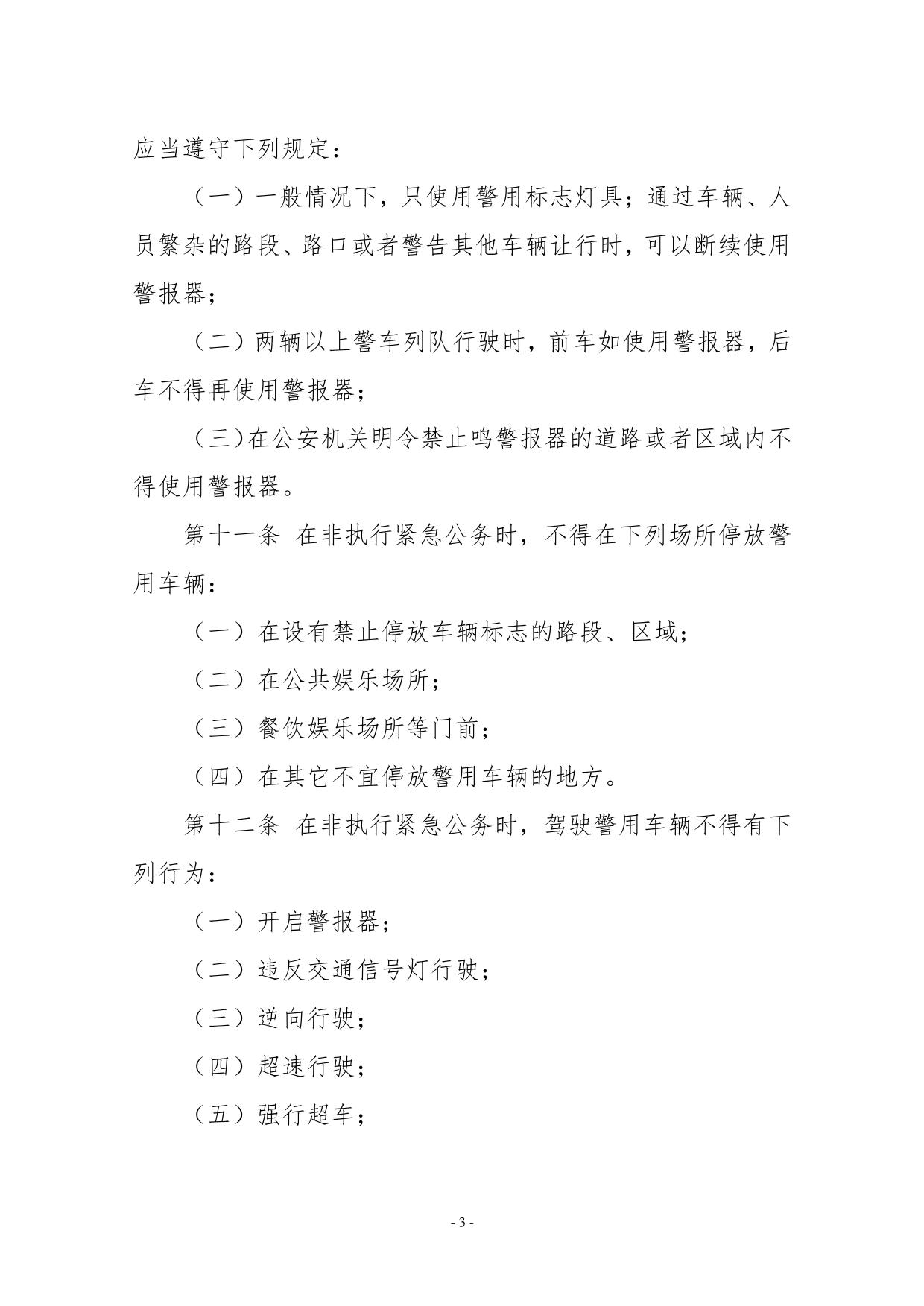 应当遵守下列规定：

（一）一般情况下，只使用警用标志灯具；通过车辆、人员繁杂的路段、路口或者警告其他车辆让行时，可以断续使用警报器；

（二）两辆以上警车列队行驶时，前车如使用警报器，后车不得再使用警报器；

（三）在公安机关明令禁止鸣警报器的道路或者区域内不得使用警报器。

第十一条 在非执行紧急公务时，不得在下列场所停放警用车辆：

（一）在设有禁止停放车辆标志的路段、区域；

（二）在公共娱乐场所；

（三）餐饮娱乐场所等门前；

（四）在其它不宜停放警用车辆的地方。

第十二条 在非执行紧急公务时，驾驶警用车辆不得有下列行为：

（一）开启警报器；

（二）违反交通信号灯行驶；

（三）逆向行驶；

（四）超速行驶；

（五）强行超车；

- 3 -